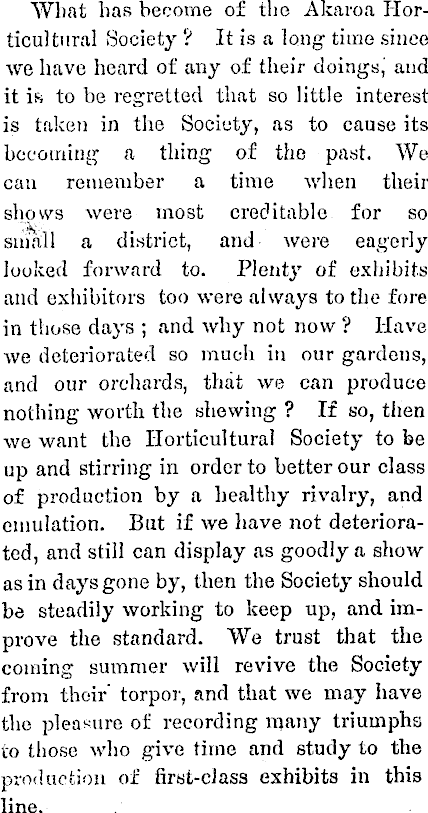 What has become of the Akaroa Horticultural Society? It is a long time since we have heard of any of their doings, and it is to be regretted that so little interest is taken in the Society, as to cause its becoming a thing of the past. We can remember a time when their shows were most creditable for so small a district, and were eagerly looked forward to. Plenty of exhibits and exhibitors too were always to the fore in those days; and why not now? Have we deteriorated so much in our gardens, and our orchards, that we can produce nothing worth the shewing? If so, then we want the Horticultural Society to be up and stirring in order to better our class of production by a healthy rivalry, and emulation. But if we have not deteriorated, and still can display as goodly a show as in days gone by, then the Society should be steadily working to keep up, and improve the standard. We trust that the coming summer will revive the Society from their torpor, and that we may have the pleasure of recording many triumphs to those who give time and study to the production of first-class exhibits in this line.